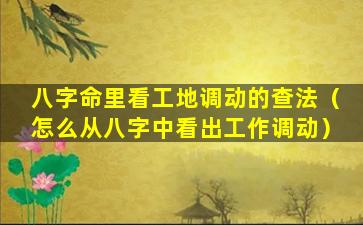 八字命里看工地调动的查法（怎么从八字中看出工作调动）